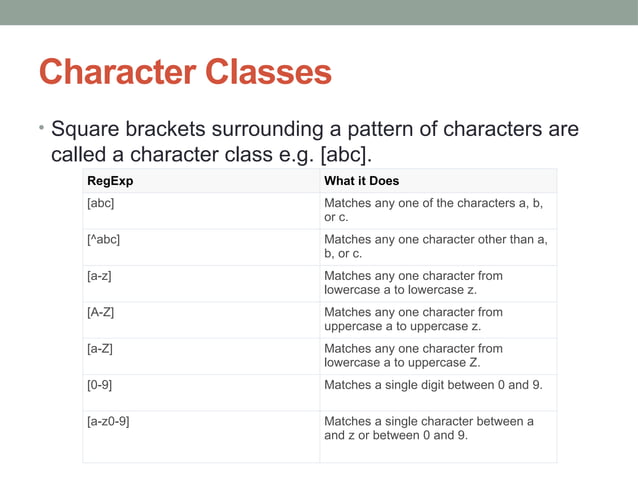 Character Classes

• Square brackets surrounding a pattern of characters are called a character class e.g. [abc].

| RegExp | What it Does |
|---|---|
| [abc] | Matches any one of the characters a, b, or c. |
| [^abc] | Matches any one character other than a, b, or c. |
| [a-z] | Matches any one character from lowercase a to lowercase z. |
| [A-Z] | Matches any one character from uppercase a to uppercase z. |
| [a-Z] | Matches any one character from lowercase a to uppercase Z. |
| [0-9] | Matches a single digit between 0 and 9. |
| [a-z0-9] | Matches a single character between a and z or between 0 and 9. |